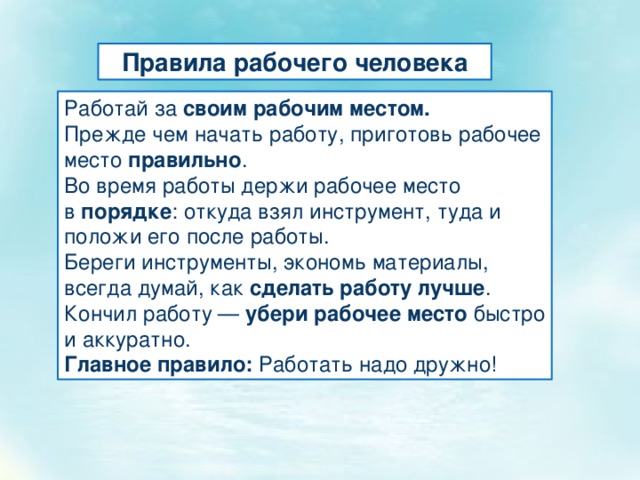 Правила рабочего человека

Работай за своим рабочим местом.
Прежде чем начать работу, приготовь рабочее место правильно.
Во время работы держи рабочее место в порядке: откуда взял инструмент, туда и положи его после работы.
Береги инструменты, экономь материалы, всегда думай, как сделать работу лучше.
Кончил работу — убери рабочее место быстро и аккуратно.
Главное правило: Работать надо дружно!